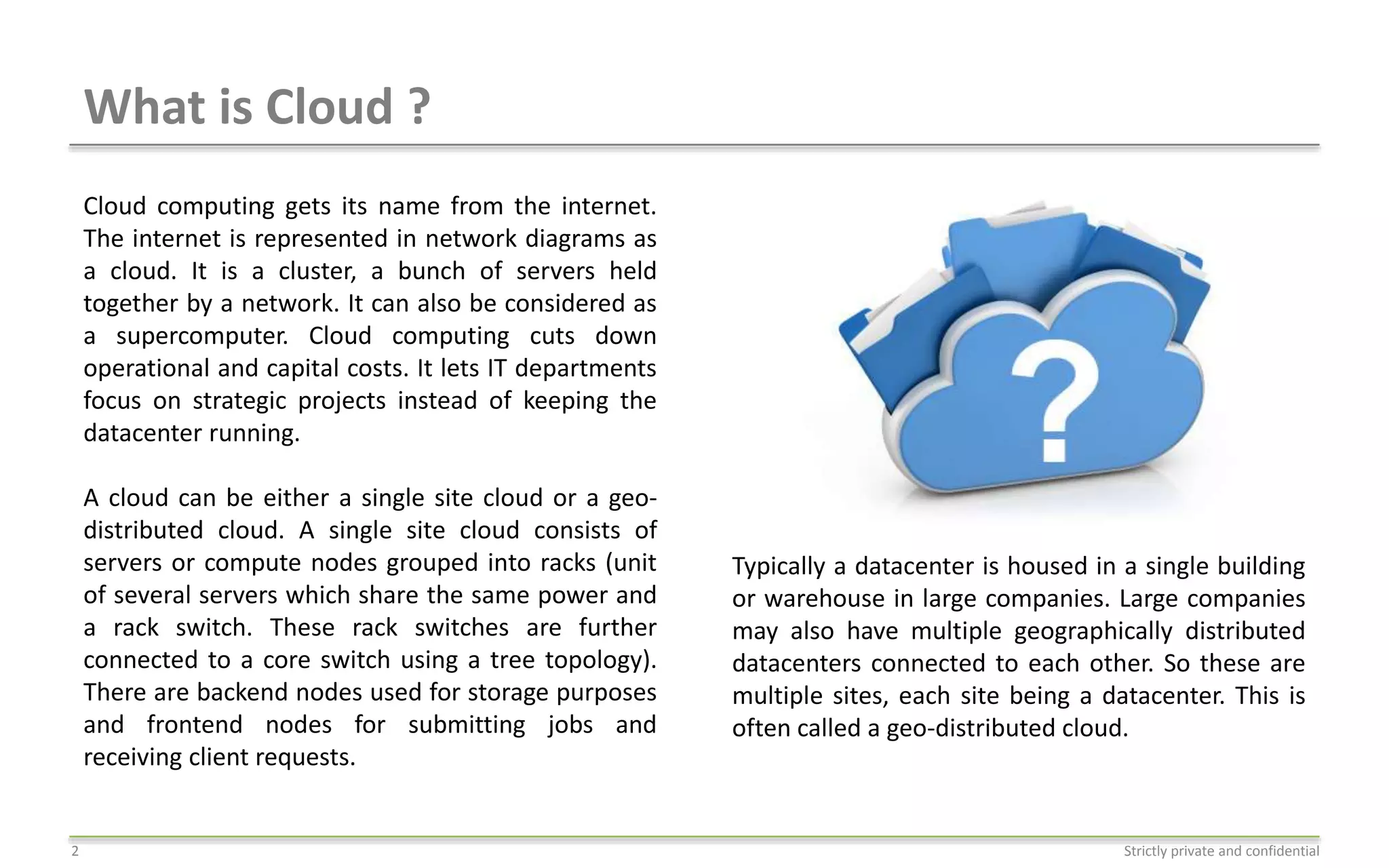 What is Cloud ?

Cloud computing gets its name from the internet. The internet is represented in network diagrams as a cloud. It is a cluster, a bunch of servers held together by a network. It can also be considered as a supercomputer. Cloud computing cuts down operational and capital costs. It lets IT departments focus on strategic projects instead of keeping the datacenter running.

A cloud can be either a single site cloud or a geo-distributed cloud. A single site cloud consists of servers or compute nodes grouped into racks (unit of several servers which share the same power and a rack switch. These rack switches are further connected to a core switch using a tree topology). There are backend nodes used for storage purposes and frontend nodes for submitting jobs and receiving client requests.

?

Typically a datacenter is housed in a single building or warehouse in large companies. Large companies may also have multiple geographically distributed datacenters connected to each other. So these are multiple sites, each site being a datacenter. This is often called a geo-distributed cloud.

2

Strictly private and confidential